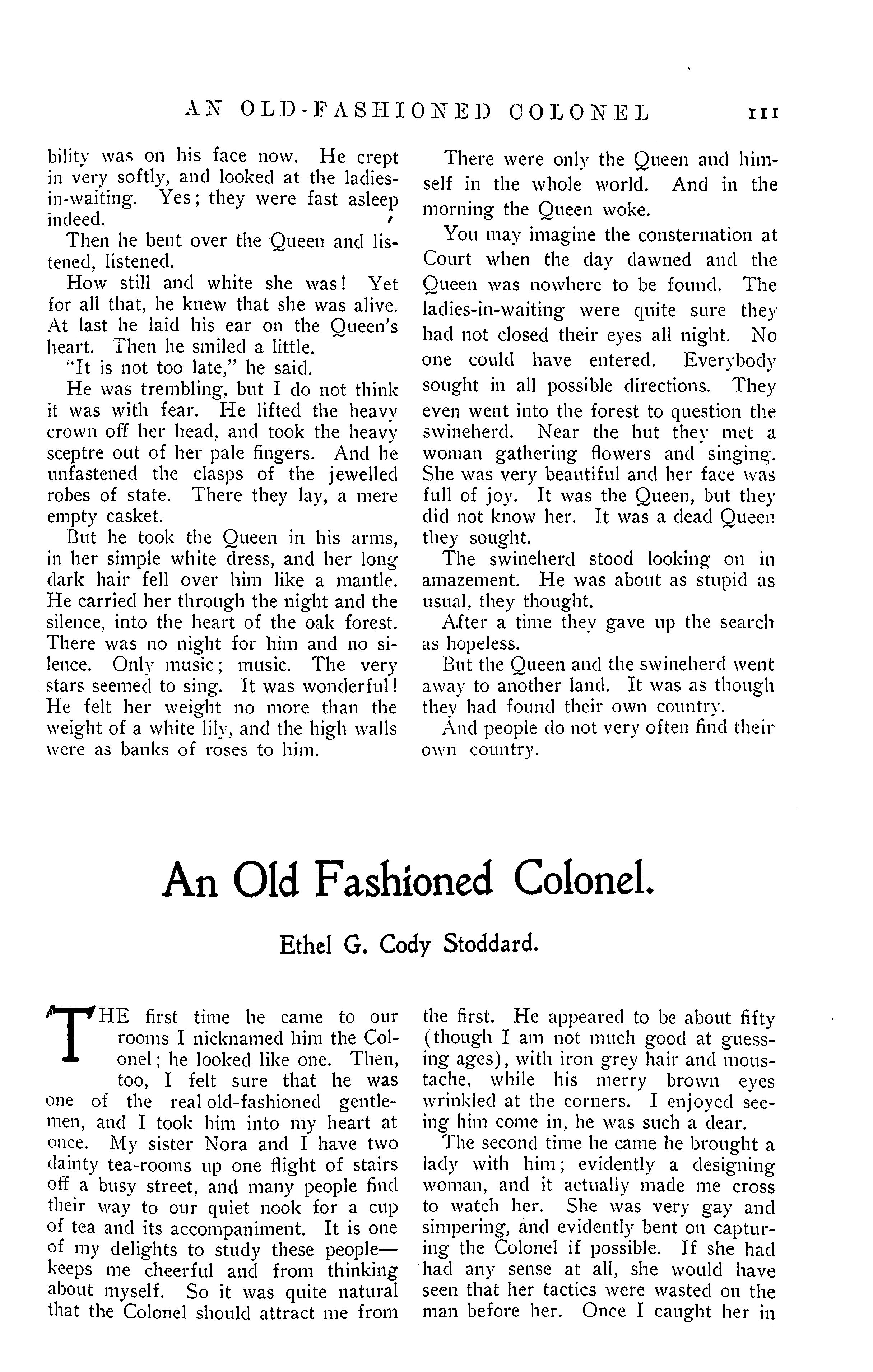 AN OLD-FASHIONED COLONEL 111

bility was on his face now. He crept in very softly, and looked at the ladies-in-waiting. Yes; they were fast asleep indeed.

Then he bent over the Queen and listened, listened.

How still and white she was! Yet for all that, he knew that she was alive. At last he laid his ear on the Queen's heart. Then he smiled a little.

"It is not too late," he said.

He was trembling, but I do not think it was with fear. He lifted the heavy crown off her head, and took the heavy sceptre out of her pale fingers. And he unfastened the clasps of the jewelled robes of state. There they lay, a mere empty casket.

But he took the Queen in his arms, in her simple white dress, and her long dark hair fell over him like a mantle. He carried her through the night and the silence, into the heart of the oak forest. There was no night for him and no silence. Only music; music. The very stars seemed to sing. It was wonderful! He felt her weight no more than the weight of a white lily, and the high walls were as banks of roses to him.

There were only the Queen and himself in the whole world. And in the morning the Queen woke.

You may imagine the consternation at Court when the day dawned and the Queen was nowhere to be found. The ladies-in-waiting were quite sure they had not closed their eyes all night. No one could have entered. Everybody sought in all possible directions. They even went into the forest to question the swineherd. Near the hut they met a woman gathering flowers and singing. She was very beautiful and her face was full of joy. It was the Queen, but they did not know her. It was a dead Queen they sought.

The swineherd stood looking on in amazement. He was about as stupid as usual, they thought.

After a time they gave up the search as hopeless.

But the Queen and the swineherd went away to another land. It was as though they had found their own country.

And people do not very often find their own country.

An Old Fashioned Colonel.

Ethel G. Cody Stoddard.

THE first time he came to our rooms I nicknamed him the Colonel; he looked like one. Then, too, I felt sure that he was one of the real old-fashioned gentlemen, and I took him into my heart at once. My sister Nora and I have two dainty tea-rooms up one flight of stairs off a busy street, and many people find their way to our quiet nook for a cup of tea and its accompaniment. It is one of my delights to study these people—keeps me cheerful and from thinking about myself. So it was quite natural that the Colonel should attract me from the first. He appeared to be about fifty (though I am not much good at guessing ages), with iron grey hair and moustache, while his merry brown eyes wrinkled at the corners. I enjoyed seeing him come in, he was such a dear.

The second time he came he brought a lady with him; evidently a designing woman, and it actually made me cross to watch her. She was very gay and simpering, and evidently bent on capturing the Colonel if possible. If she had had any sense at all, she would have seen that her tactics were wasted on the man before her. Once I caught her in